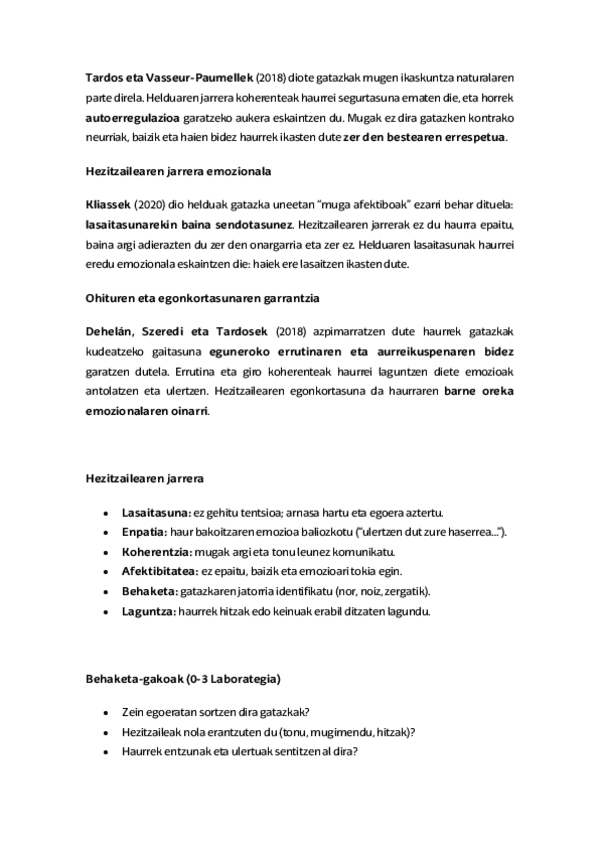 Tardos eta Vasseur-Paumellek (2018) diote gatazkak mugen ikaskuntza naturalaren parte direla. Helduaren jarrera koherenteak haurrei segurtasuna ematen die, eta horrek autoerregulazioa garatzeko aukera eskaintzen du. Mugak ez dira gatazken kontrako neurriak, baizik eta haien bidez haurrek ikasten dute zer den bestearen errespetua.

Hezitzailearen jarrera emozionala

Kliassek (2020) dio helduak gatazka uneetan "muga afektiboak" ezarri behar dituela: lasaitasunarekin baina sendotasunez. Hezitzailearen jarrerak ez du haurra epaitu, baina argi adierazten du zer den onargarria eta zer ez. Helduaren lasaitasunak haurrei eredu emozionala eskaintzen die: haiek ere lasaitzen ikasten dute.

Ohituren eta egonkortasunaren garrantzia

Dehelán, Szeredi eta Tardosek (2018) azpimarratzen dute haurrek gatazkak kudeatzeko gaitasuna eguneroko errutinaren eta aurreikuspenaren bidez garatzen dutela. Errutina eta giro koherenteak haurrei laguntzen diete emozioak antolatzen eta ulertzen. Hezitzailearen egonkortasuna da haurraren barne oreka emozionalaren oinarri.

Hezitzailearen jarrera

• Lasaitasuna: ez gehitu tentsioa; arnasa hartu eta egoera aztertu.
• Enpatia: haur bakoitzaren emozioa baliozkotu ("ulertzen dut zure haserrea...").
• Koherentzia: mugak argi eta tonu leunez komunikatu.
• Afektibitatea: ez epaitu, baizik eta emozioari tokia egin.
• Behaketa: gatazkaren jatorria identifikatu (nor, noiz, zergatik).
• Laguntza: haurrek hitzak edo keinuak erabil ditzaten lagundu.

Behaketa-gakoak (0-3 Laborategia)

• Zein egoeratan sortzen dira gatazkak?
• Hezitzaileak nola erantzuten du (tonu, mugimendu, hitzak)?
• Haurrek entzunak eta ulertuak sentitzen al dira?